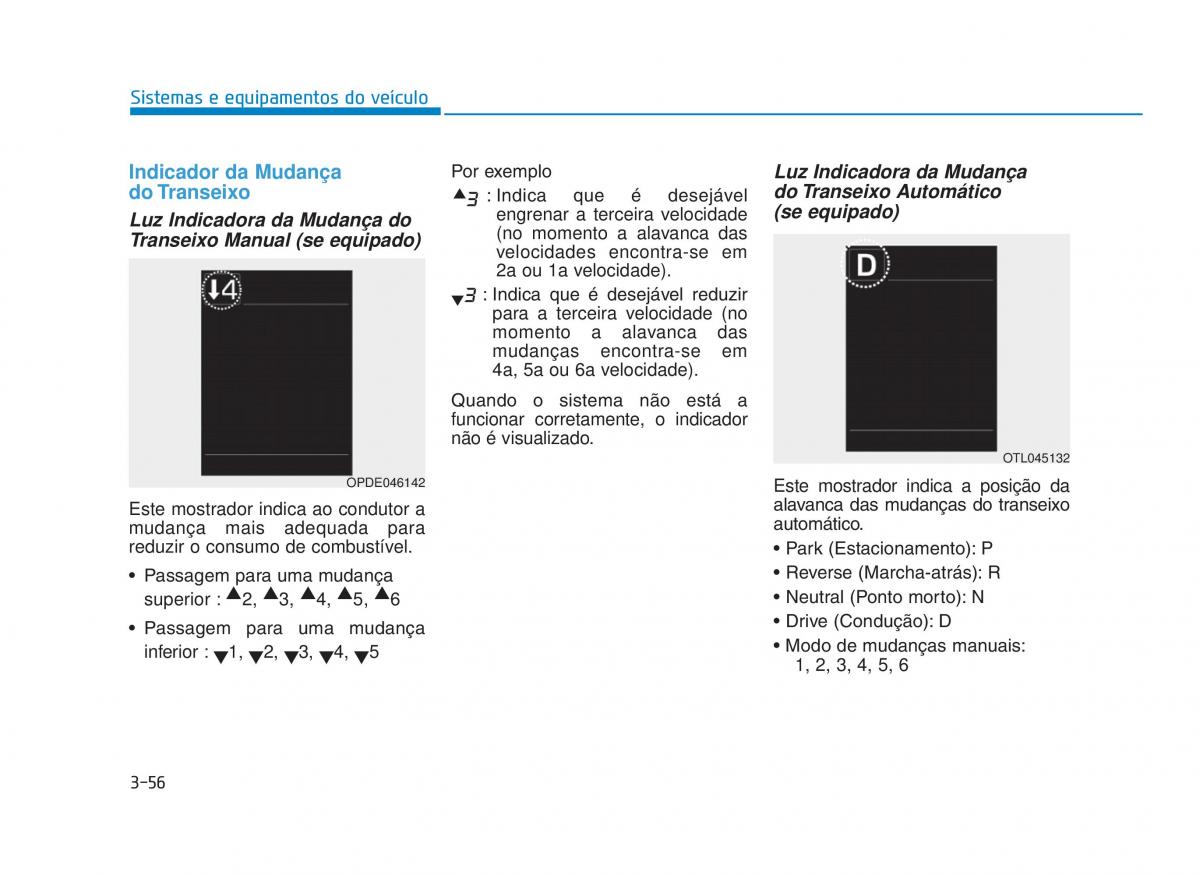 Sistemas e equipamentos do veículo

Indicador da Mudança do Transeixo

Luz Indicadora da Mudança do Transeixo Manual (se equipado)

↓4

OPDE046142

Este mostrador indica ao condutor a mudança mais adequada para reduzir o consumo de combustível.

• Passagem para uma mudança superior : ▲2, ▲3, ▲4, ▲5, ▲6

• Passagem para uma mudança inferior : ▼1, ▼2, ▼3, ▼4, ▼5

Por exemplo

▲3 : Indica que é desejável engrenar a terceira velocidade (no momento a alavanca das velocidades encontra-se em 2a ou 1a velocidade).

▼3 : Indica que é desejável reduzir para a terceira velocidade (no momento a alavanca das mudanças encontra-se em 4a, 5a ou 6a velocidade).

Quando o sistema não está a funcionar corretamente, o indicador não é visualizado.

Luz Indicadora da Mudança do Transeixo Automático (se equipado)

D

OTL045132

Este mostrador indica a posição da alavanca das mudanças do transeixo automático.

• Park (Estacionamento): P
• Reverse (Marcha-atrás): R
• Neutral (Ponto morto): N
• Drive (Condução): D
• Modo de mudanças manuais: 1, 2, 3, 4, 5, 6

3-56